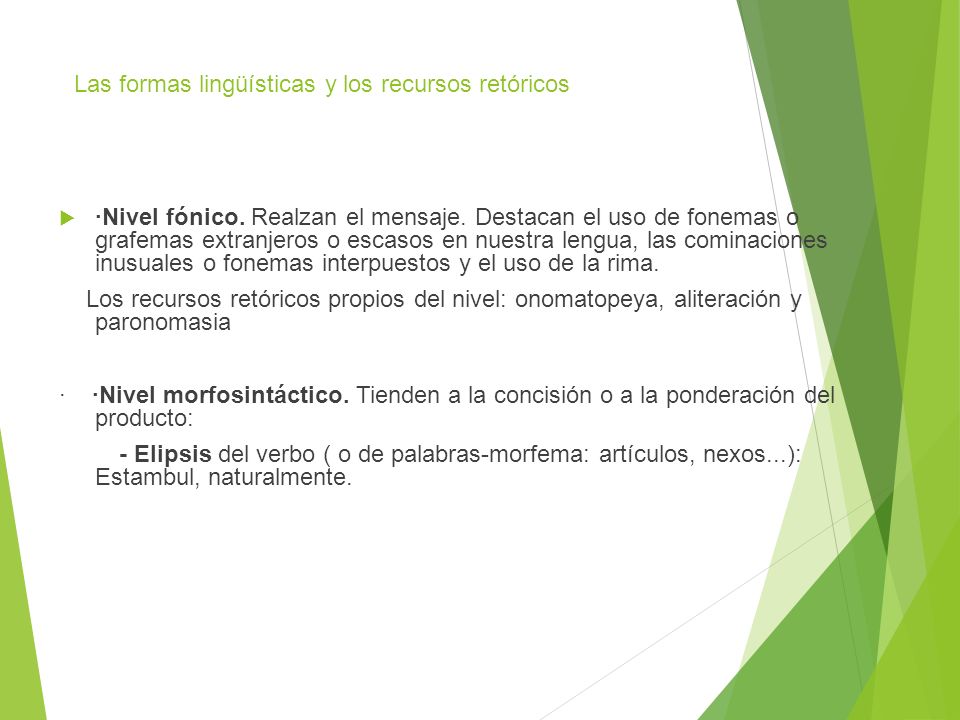 Las formas lingüísticas y los recursos retóricos

·Nivel fónico. Realzan el mensaje. Destacan el uso de fonemas o grafemas extranjeros o escasos en nuestra lengua, las cominaciones inusuales o fonemas interpuestos y el uso de la rima.

Los recursos retóricos propios del nivel: onomatopeya, aliteración y paronomasia

· ·Nivel morfosintáctico. Tienden a la concisión o a la ponderación del producto:

- Elipsis del verbo ( o de palabras-morfema: artículos, nexos...): Estambul, naturalmente.